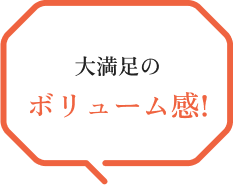 大満足の
ボリューム感!